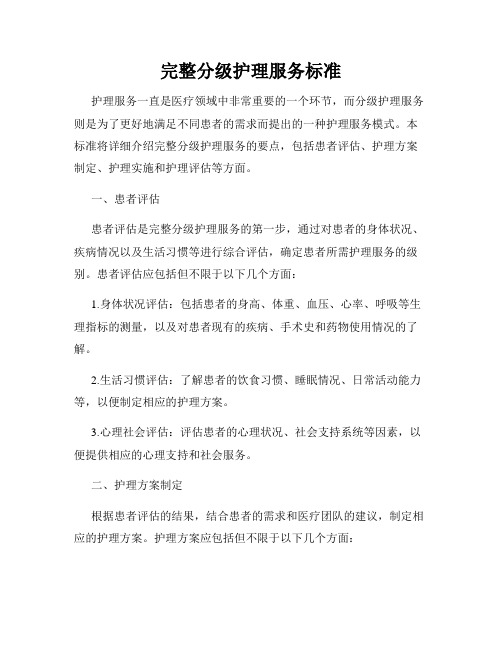 完整分级护理服务标准

护理服务一直是医疗领域中非常重要的一个环节，而分级护理服务则是为了更好地满足不同患者的需求而提出的一种护理服务模式。本标准将详细介绍完整分级护理服务的要点，包括患者评估、护理方案制定、护理实施和护理评估等方面。

一、患者评估

患者评估是完整分级护理服务的第一步，通过对患者的身体状况、疾病情况以及生活习惯等进行综合评估，确定患者所需护理服务的级别。患者评估应包括但不限于以下几个方面：

1.身体状况评估：包括患者的身高、体重、血压、心率、呼吸等生理指标的测量，以及对患者现有的疾病、手术史和药物使用情况的了解。

2.生活习惯评估：了解患者的饮食习惯、睡眠情况、日常活动能力等，以便制定相应的护理方案。

3.心理社会评估：评估患者的心理状况、社会支持系统等因素，以便提供相应的心理支持和社会服务。

二、护理方案制定

根据患者评估的结果，结合患者的需求和医疗团队的建议，制定相应的护理方案。护理方案应包括但不限于以下几个方面：